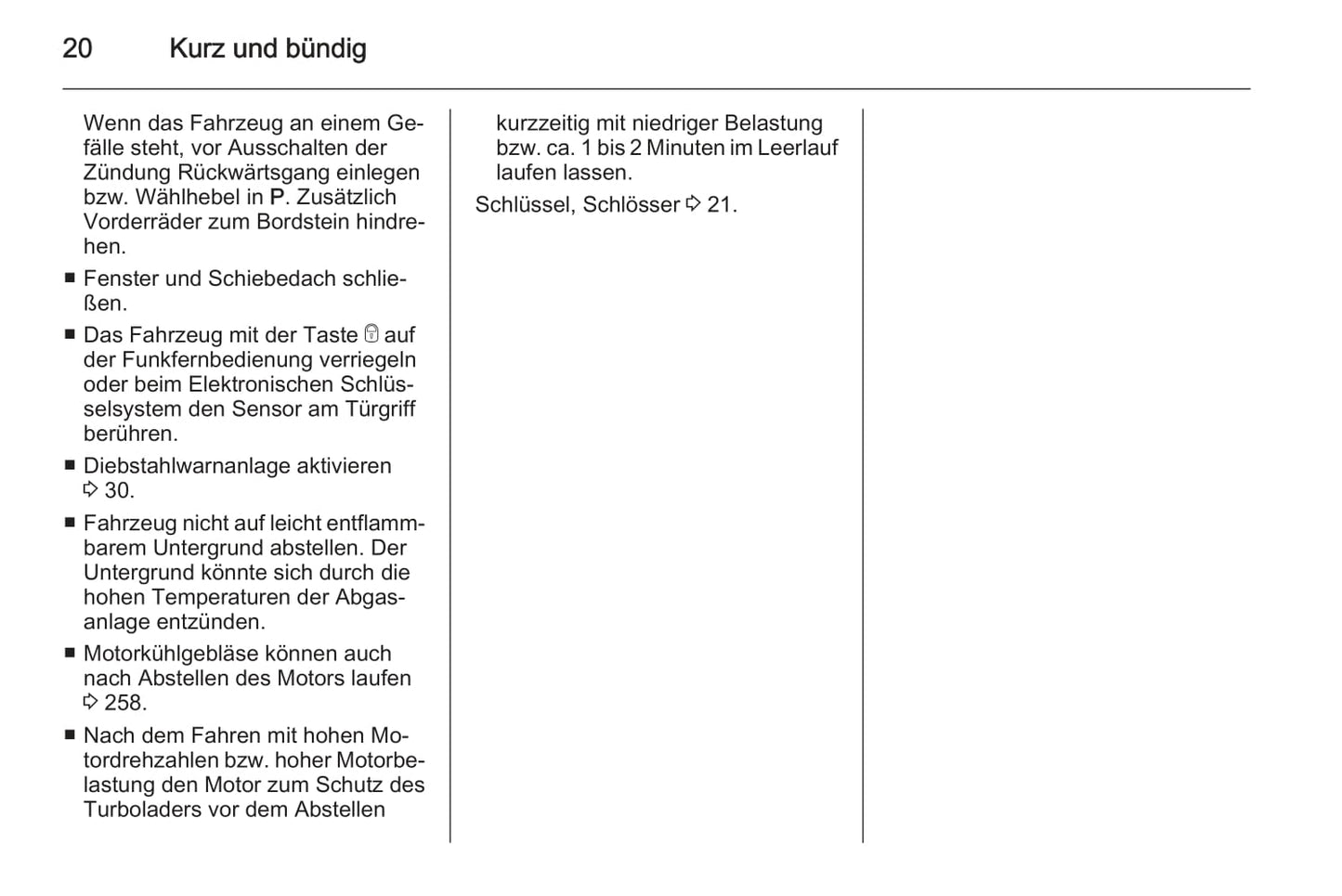 20 Kurz und bündig

Wenn das Fahrzeug an einem Gefälle steht, vor Ausschalten der Zündung Rückwärtsgang einlegen bzw. Wählhebel in P. Zusätzlich Vorderräder zum Bordstein hindrehen.

■ Fenster und Schiebedach schließen.

■ Das Fahrzeug mit der Taste auf der Funkfernbedienung verriegeln oder beim Elektronischen Schlüsselsystem den Sensor am Türgriff berühren.

■ Diebstahlwarnanlage aktivieren ⇨ 30.

■ Fahrzeug nicht auf leicht entflammbarem Untergrund abstellen. Der Untergrund könnte sich durch die hohen Temperaturen der Abgasanlage entzünden.

■ Motorkühlgebläse können auch nach Abstellen des Motors laufen ⇨ 258.

■ Nach dem Fahren mit hohen Motordrehzahlen bzw. hoher Motorbelastung den Motor zum Schutz des Turboladers vor dem Abstellen kurzzeitig mit niedriger Belastung bzw. ca. 1 bis 2 Minuten im Leerlauf laufen lassen.

Schlüssel, Schlösser ⇨ 21.